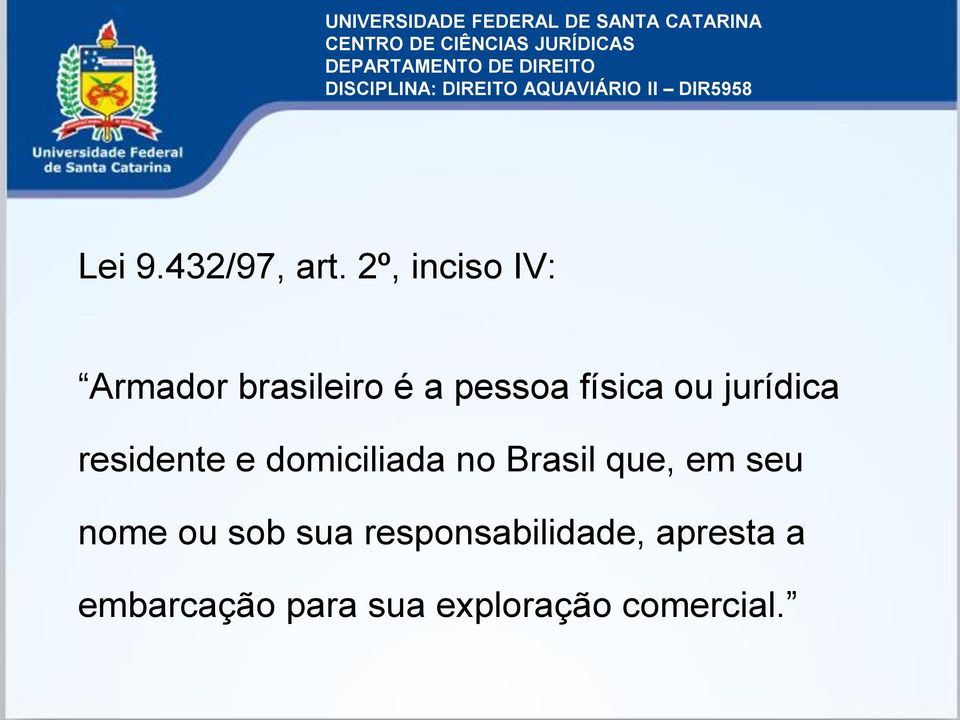 Universidade Federal de Santa Catarina

UNIVERSIDADE FEDERAL DE SANTA CATARINA
CENTRO DE CIÊNCIAS JURÍDICAS
DEPARTAMENTO DE DIREITO
DISCIPLINA: DIREITO AQUAVIÁRIO II – DIR5958

Lei 9.432/97, art. 2º, inciso IV:

“Armador brasileiro é a pessoa física ou jurídica residente e domiciliada no Brasil que, em seu nome ou sob sua responsabilidade, apresta a embarcação para sua exploração comercial.”